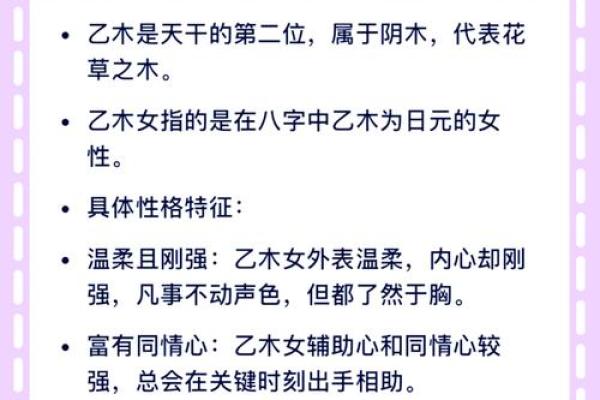 • 乙木是天干的第二位，属于阴木，代表花草之木。

• 乙木女指的是在八字中乙木为日元的女性。

• 具体性格特征：

• 温柔且刚强：乙木女外表温柔，内心却刚强，凡事不动声色，但都了然于胸。

• 富有同情心：乙木女辅助心和同情心较强，总会在关键时刻出手相助。